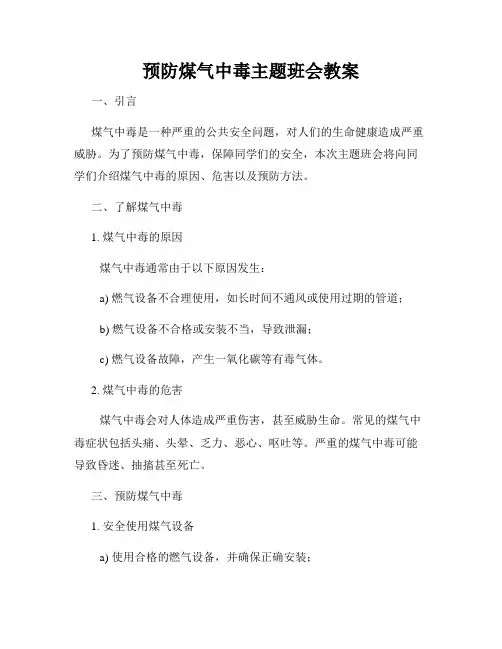 预防煤气中毒主题班会教案

一、引言

煤气中毒是一种严重的公共安全问题，对人们的生命健康造成严重威胁。为了预防煤气中毒，保障同学们的安全，本次主题班会将向同学们介绍煤气中毒的原因、危害以及预防方法。

二、了解煤气中毒

1. 煤气中毒的原因

煤气中毒通常由于以下原因发生：

a) 燃气设备不合理使用，如长时间不通风或使用过期的管道；

b) 燃气设备不合格或安装不当，导致泄漏；

c) 燃气设备故障，产生一氧化碳等有毒气体。

2. 煤气中毒的危害

煤气中毒会对人体造成严重伤害，甚至威胁生命。常见的煤气中毒症状包括头痛、头晕、乏力、恶心、呕吐等。严重的煤气中毒可能导致昏迷、抽搐甚至死亡。

三、预防煤气中毒

1. 安全使用煤气设备

a) 使用合格的燃气设备，并确保正确安装；